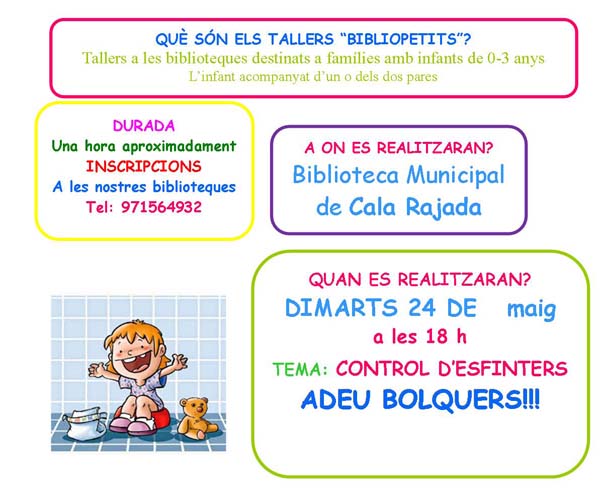 QUÈ SÓN ELS TALLERS "BIBLIOPETITS"?
Tallers a les biblioteques destinats a famílies amb infants de 0-3 anys
L'infant acompanyat d'un o dels dos pares

DURADA
Una hora aproximadament
INSCRIPCIONS
A les nostres biblioteques
Tel: 971564932

A ON ES REALITZARAN?
Biblioteca Municipal
de Cala Rajada

QUAN ES REALITZARAN?
DIMARTS 24 DE maig
a les 18 h
TEMA: CONTROL D'ESFINTERS
ADEU BOLQUERS!!!